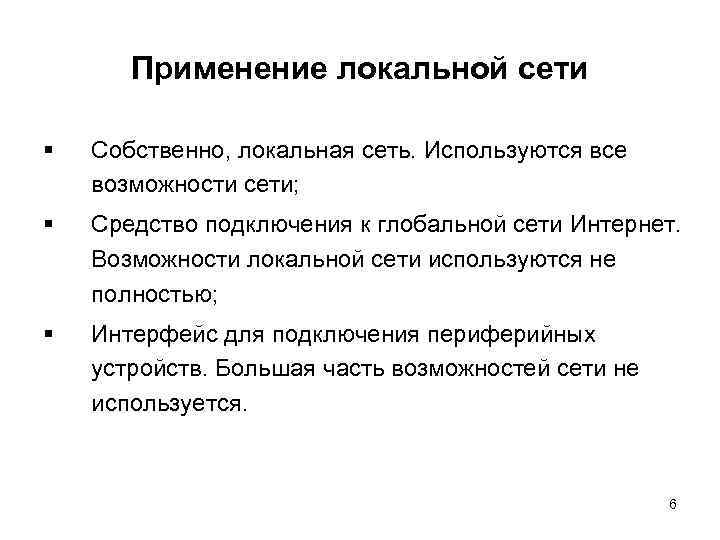 Применение локальной сети

▪ Собственно, локальная сеть. Используются все возможности сети;

▪ Средство подключения к глобальной сети Интернет. Возможности локальной сети используются не полностью;

▪ Интерфейс для подключения периферийных устройств. Большая часть возможностей сети не используется.

6